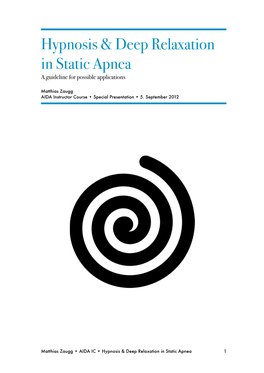 Hypnosis & Deep Relaxation in Static Apnea

A guideline for possible applications

Matthias Zaugg
AIDA Instructor Course • Special Presentation • 5. September 2012

Matthias Zaugg • AIDA IC • Hypnosis & Deep Relaxation in Static Apnea 1